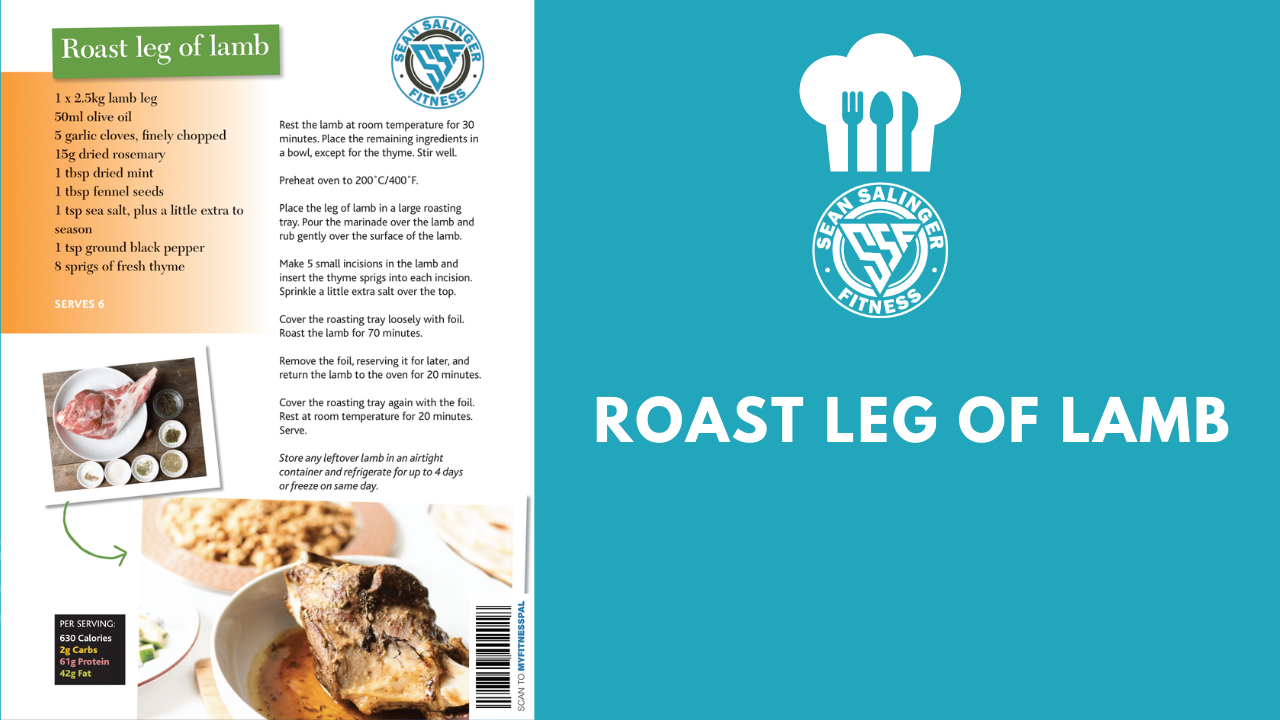 Roast leg of lamb

SEAN SALINGER
SSF
FITNESS

1 x 2.5kg lamb leg
50ml olive oil
5 garlic cloves, finely chopped
15g dried rosemary
1 tbsp dried mint
1 tbsp fennel seeds
1 tsp sea salt, plus a little extra to season
1 tsp ground black pepper
8 sprigs of fresh thyme

SERVES 6

Rest the lamb at room temperature for 30 minutes. Place the remaining ingredients in a bowl, except for the thyme. Stir well.

Preheat oven to 200°C/400°F.

Place the leg of lamb in a large roasting tray. Pour the marinade over the lamb and rub gently over the surface of the lamb.

Make 5 small incisions in the lamb and insert the thyme sprigs into each incision. Sprinkle a little extra salt over the top.

Cover the roasting tray loosely with foil. Roast the lamb for 70 minutes.

Remove the foil, reserving it for later, and return the lamb to the oven for 20 minutes.

Cover the roasting tray again with the foil. Rest at room temperature for 20 minutes. Serve.

Store any leftover lamb in an airtight container and refrigerate for up to 4 days or freeze on same day.

PER SERVING:
630 Calories
2g Carbs
61g Protein
42g Fat

SCAN TO MYFITNESSPAL

SEAN SALINGER
SSF
FITNESS

ROAST LEG OF LAMB